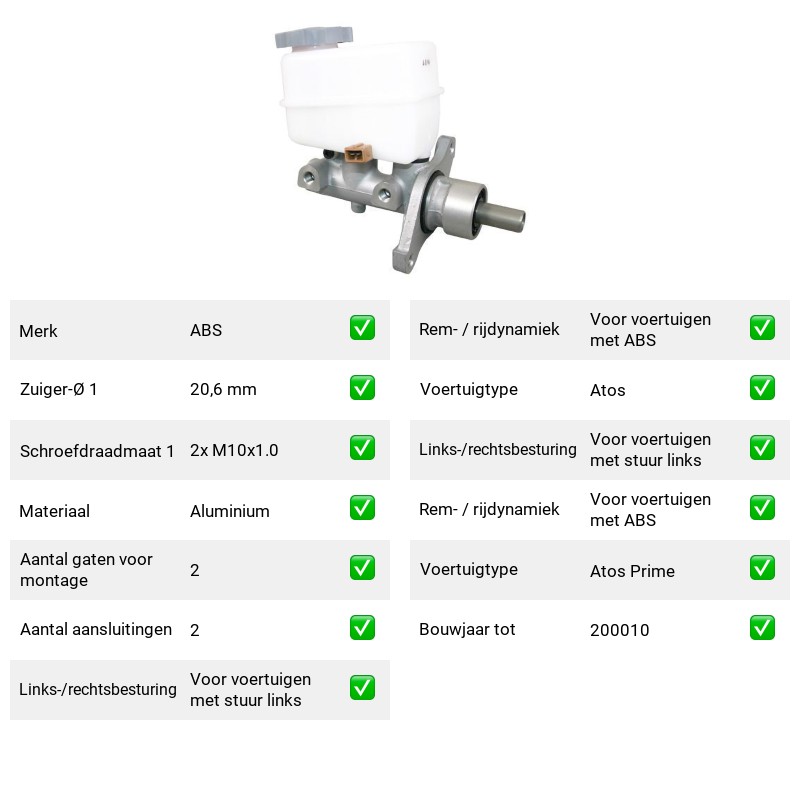 Merk ABS ☑

Zuiger-Ø 1 20,6 mm ☑

Schroefdraadmaat 1 2x M10x1.0 ☑

Materiaal Aluminium ☑

Aantal gaten voor montage 2 ☑

Aantal aansluitingen 2 ☑

Links-/rechtsbesturing Voor voertuigen met stuur links ☑

Rem- / rijdynamiek Voor voertuigen met ABS ☑

Voertuigtype Atos ☑

Links-/rechtsbesturing Voor voertuigen met stuur links ☑

Rem- / rijdynamiek Voor voertuigen met ABS ☑

Voertuigtype Atos Prime ☑

Bouwjaar tot 200010 ☑